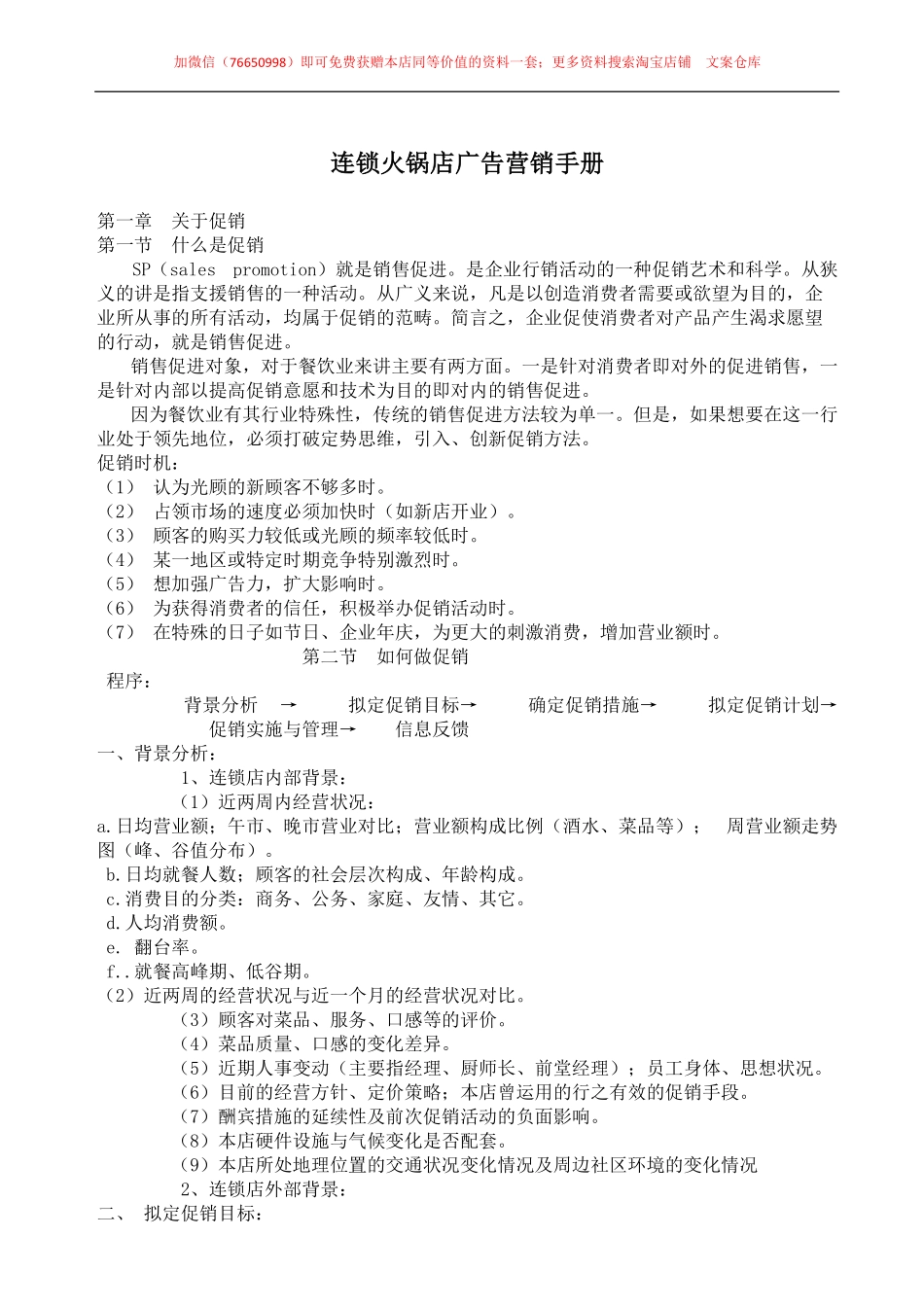 加微信（76650998）即可免费获赠本店同等价值的资料一套；更多资料搜索淘宝店铺 文案仓库

连锁火锅店广告营销手册

第一章 关于促销
第一节 什么是促销
SP（sales promotion）就是销售促进。是企业行销活动的一种促销艺术和科学。从狭义的讲是指支援销售的一种活动。从广义来说，凡是以创造消费者需要或欲望为目的，企业所从事的所有活动，均属于促销的范畴。简言之，企业促使消费者对产品产生渴求愿望的行动，就是销售促进。
销售促进对象，对于餐饮业来讲主要有两方面。一是针对消费者即对外的促进销售，一是针对内部以提高促销意愿和技术为目的即对内的销售促进。
因为餐饮业有其行业特殊性，传统的销售促进方法较为单一。但是，如果想要在这一行业处于领先地位，必须打破定势思维，引入、创新促销方法。
促销时机：
（1） 认为光顾的新顾客不够多时。
（2） 占领市场的速度必须加快时（如新店开业）。
（3） 顾客的购买力较低或光顾的频率较低时。
（4） 某一地区或特定时期竞争特别激烈时。
（5） 想加强广告力，扩大影响时。
（6） 为获得消费者的信任，积极举办促销活动时。
（7） 在特殊的日子如节日、企业年庆，为更大的刺激消费，增加营业额时。
第二节 如何做促销
程序：
背景分析 → 拟定促销目标→ 确定促销措施→ 拟定促销计划→ 促销实施与管理→ 信息反馈
一、背景分析：
1、连锁店内部背景：
（1）近两周内经营状况：
a.日均营业额；午市、晚市营业对比；营业额构成比例（酒水、菜品等）； 周营业额走势图（峰、谷值分布）。
b.日均就餐人数；顾客的社会层次构成、年龄构成。
c.消费目的分类：商务、公务、家庭、友情、其它。
d.人均消费额。
e. 翻台率。
f..就餐高峰期、低谷期。
（2）近两周的经营状况与近一个月的经营状况对比。
（3）顾客对菜品、服务、口感等的评价。
（4）菜品质量、口感的变化差异。
（5）近期人事变动（主要指经理、厨师长、前堂经理）；员工身体、思想状况。
（6）目前的经营方针、定价策略；本店曾运用的行之有效的促销手段。
（7）酬宾措施的延续性及前次促销活动的负面影响。
（8）本店硬件设施与气候变化是否配套。
（9）本店所处地理位置的交通状况变化情况及周边社区环境的变化情况
2、连锁店外部背景：
二、 拟定促销目标：